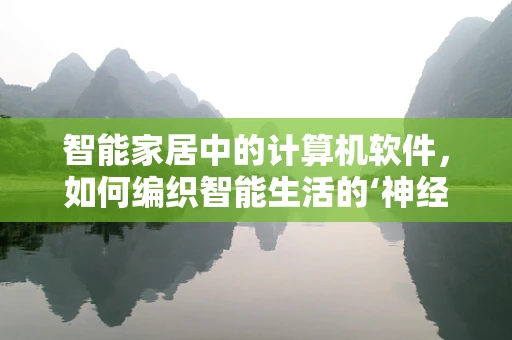 智能家居中的计算机软件，如何编织智能生活的‘神经